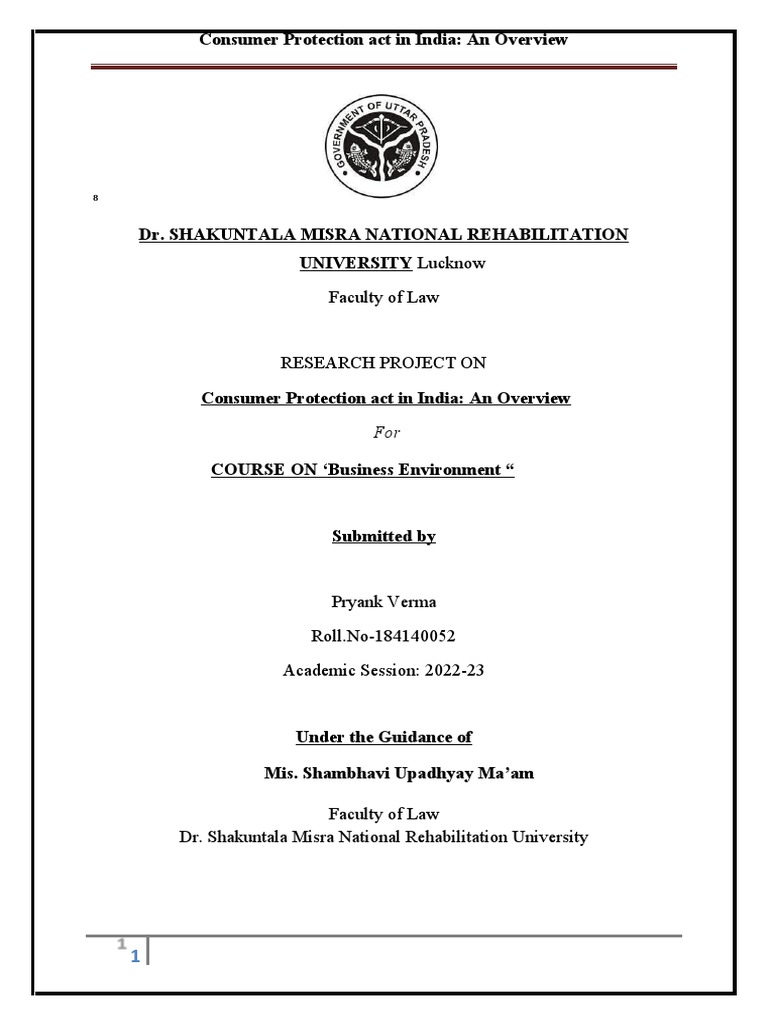 Consumer Protection act in India: An Overview

GOVERNMENT OF UTTAR PRADESH

8

Dr. SHAKUNTALA MISRA NATIONAL REHABILITATION UNIVERSITY Lucknow

Faculty of Law

RESEARCH PROJECT ON

Consumer Protection act in India: An Overview

For

COURSE ON ‘Business Environment “

Submitted by

Pryank Verma

Roll.No-184140052

Academic Session: 2022-23

Under the Guidance of

Mis. Shambhavi Upadhyay Ma’am

Faculty of Law

Dr. Shakuntala Misra National Rehabilitation University

1

1